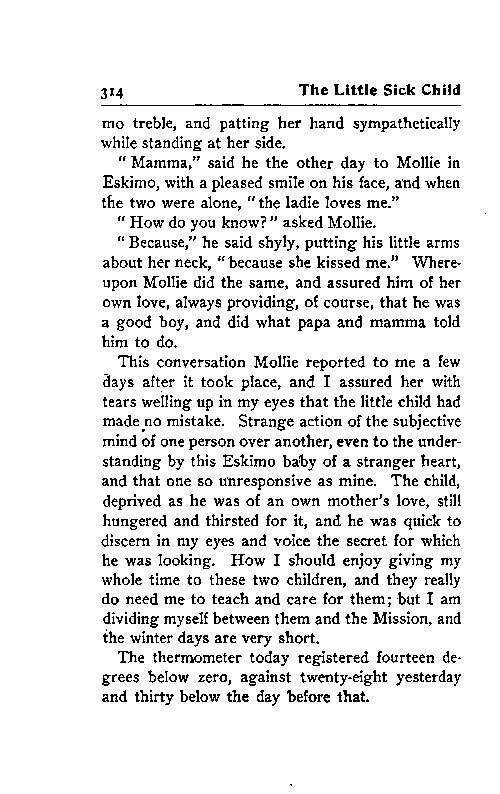 314 The Little Sick Child

mo treble, and patting her hand sympathetically while standing at her side.

"Mamma," said he the other day to Mollie in Eskimo, with a pleased smile on his face, and when the two were alone, "the ladie loves me."

"How do you know?" asked Mollie.

"Because," he said shyly, putting his little arms about her neck, "because she kissed me." Whereupon Mollie did the same, and assured him of her own love, always providing, of course, that he was a good boy, and did what papa and mamma told him to do.

This conversation Mollie reported to me a few days after it took place, and I assured her with tears welling up in my eyes that the little child had made no mistake. Strange action of the subjective mind of one person over another, even to the understanding by this Eskimo baby of a stranger heart, and that one so unresponsive as mine. The child, deprived as he was of an own mother's love, still hungered and thirsted for it, and he was quick to discern in my eyes and voice the secret for which he was looking. How I should enjoy giving my whole time to these two children, and they really do need me to teach and care for them; but I am dividing myself between them and the Mission, and the winter days are very short.

The thermometer today registered fourteen degrees below zero, against twenty-eight yesterday and thirty below the day before that.